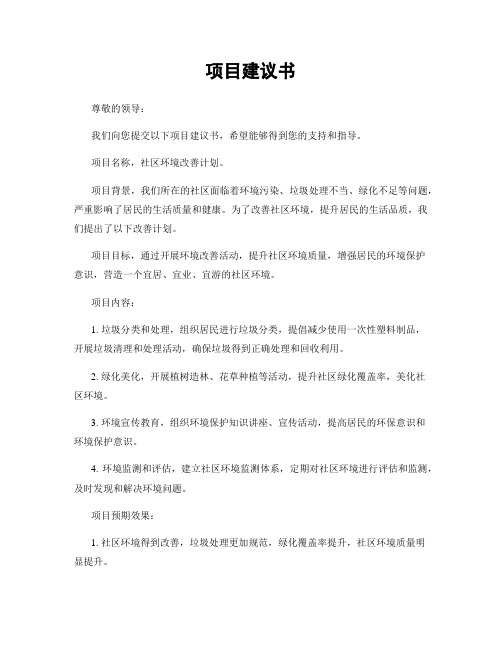 项目建议书

尊敬的领导：

我们向您提交以下项目建议书，希望能够得到您的支持和指导。

项目名称，社区环境改善计划。

项目背景，我们所在的社区面临着环境污染、垃圾处理不当、绿化不足等问题，严重影响了居民的生活质量和健康。为了改善社区环境，提升居民的生活品质，我们提出了以下改善计划。

项目目标，通过开展环境改善活动，提升社区环境质量，增强居民的环境保护意识，营造一个宜居、宜业、宜游的社区环境。

项目内容：

1. 垃圾分类和处理，组织居民进行垃圾分类，提倡减少使用一次性塑料制品，开展垃圾清理和处理活动，确保垃圾得到正确处理和回收利用。

2. 绿化美化，开展植树造林、花草种植等活动，提升社区绿化覆盖率，美化社区环境。

3. 环境宣传教育，组织环境保护知识讲座、宣传活动，提高居民的环保意识和环境保护意识。

4. 环境监测和评估，建立社区环境监测体系，定期对社区环境进行评估和监测，及时发现和解决环境问题。

项目预期效果：

1. 社区环境得到改善，垃圾处理更加规范，绿化覆盖率提升，社区环境质量明显提升。